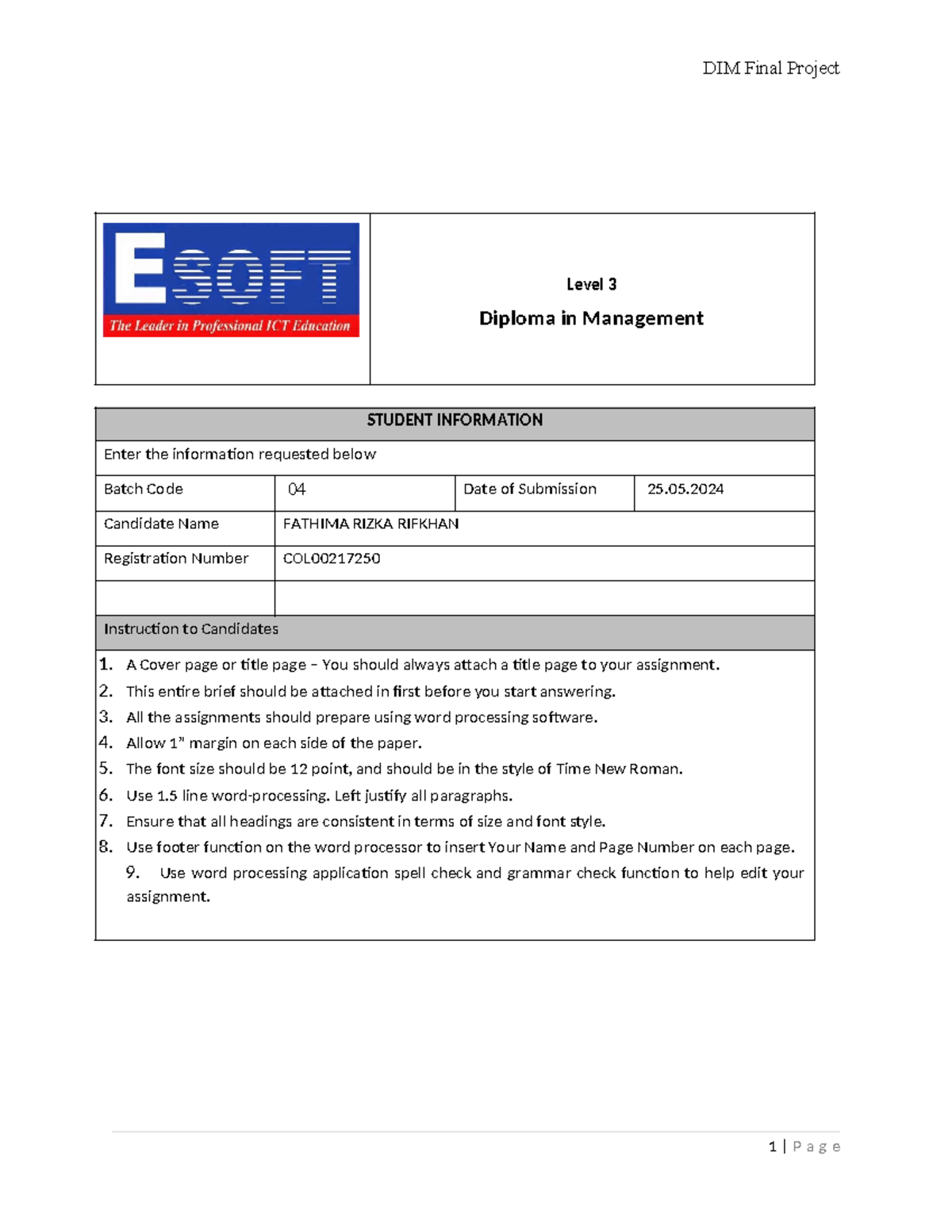 DIM Final Project

ESOFT
The Leader in Professional ICT Education

Level 3
Diploma in Management

STUDENT INFORMATION

Enter the information requested below

| Batch Code | 04 | Date of Submission | 25.05.2024 |
|---|---|---|---|
| Candidate Name | FATHIMA RIZKA RIFKHAN | | |
| Registration Number | COL00217250 | | |
| | | | |

Instruction to Candidates

1. A Cover page or title page – You should always attach a title page to your assignment.
2. This entire brief should be attached in first before you start answering.
3. All the assignments should prepare using word processing software.
4. Allow 1" margin on each side of the paper.
5. The font size should be 12 point, and should be in the style of Time New Roman.
6. Use 1.5 line word-processing. Left justify all paragraphs.
7. Ensure that all headings are consistent in terms of size and font style.
8. Use footer function on the word processor to insert Your Name and Page Number on each page.
9. Use word processing application spell check and grammar check function to help edit your assignment.

1 | P a g e